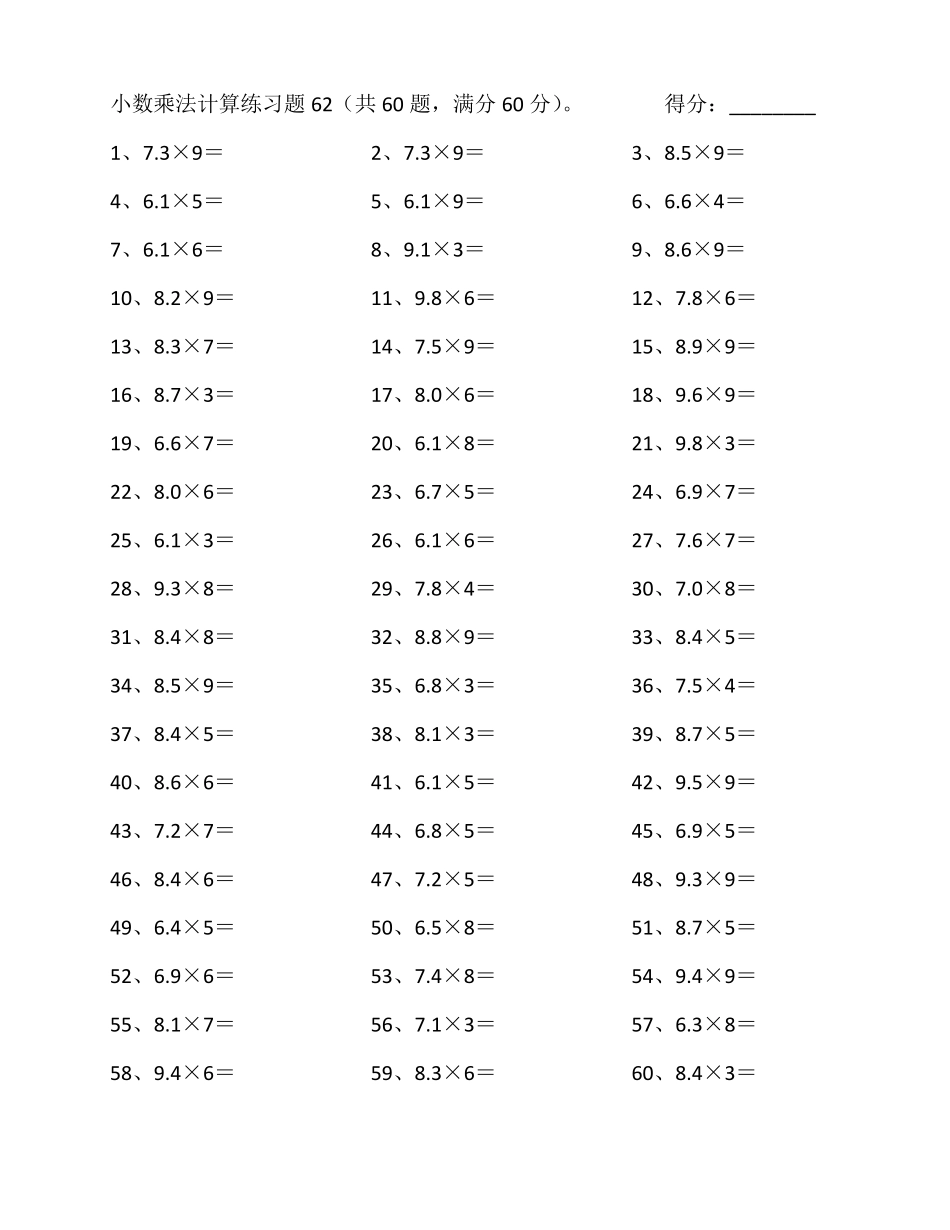 小数乘法计算练习题 62（共 60 题，满分 60 分）。　　得分：________

1、7.3×9＝　　2、7.3×9＝　　3、8.5×9＝

4、6.1×5＝　　5、6.1×9＝　　6、6.6×4＝

7、6.1×6＝　　8、9.1×3＝　　9、8.6×9＝

10、8.2×9＝　　11、9.8×6＝　　12、7.8×6＝

13、8.3×7＝　　14、7.5×9＝　　15、8.9×9＝

16、8.7×3＝　　17、8.0×6＝　　18、9.6×9＝

19、6.6×7＝　　20、6.1×8＝　　21、9.8×3＝

22、8.0×6＝　　23、6.7×5＝　　24、6.9×7＝

25、6.1×3＝　　26、6.1×6＝　　27、7.6×7＝

28、9.3×8＝　　29、7.8×4＝　　30、7.0×8＝

31、8.4×8＝　　32、8.8×9＝　　33、8.4×5＝

34、8.5×9＝　　35、6.8×3＝　　36、7.5×4＝

37、8.4×5＝　　38、8.1×3＝　　39、8.7×5＝

40、8.6×6＝　　41、6.1×5＝　　42、9.5×9＝

43、7.2×7＝　　44、6.8×5＝　　45、6.9×5＝

46、8.4×6＝　　47、7.2×5＝　　48、9.3×9＝

49、6.4×5＝　　50、6.5×8＝　　51、8.7×5＝

52、6.9×6＝　　53、7.4×8＝　　54、9.4×9＝

55、8.1×7＝　　56、7.1×3＝　　57、6.3×8＝

58、9.4×6＝　　59、8.3×6＝　　60、8.4×3＝